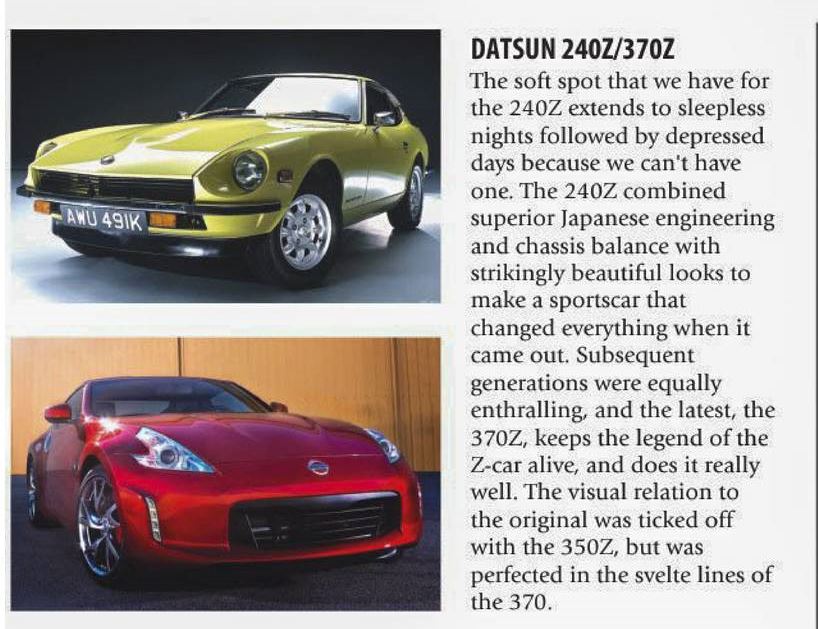 AWU 491K

DATSUN 240Z/370Z

The soft spot that we have for the 240Z extends to sleepless nights followed by depressed days because we can't have one. The 240Z combined superior Japanese engineering and chassis balance with strikingly beautiful looks to make a sportscar that changed everything when it came out. Subsequent generations were equally enthralling, and the latest, the 370Z, keeps the legend of the Z-car alive, and does it really well. The visual relation to the original was ticked off with the 350Z, but was perfected in the svelte lines of the 370.